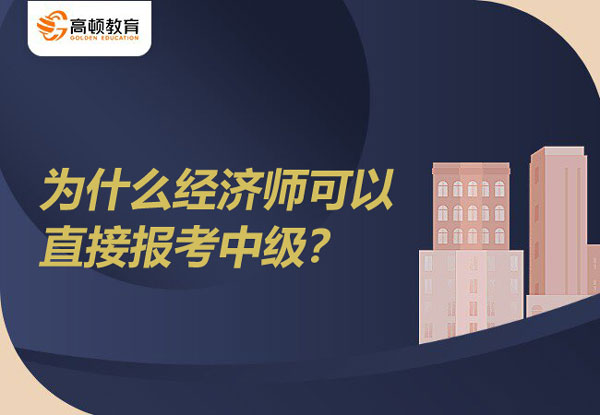 高顿教育
GOLDEN EDUCATION

为什么经济师可以直接报考中级？